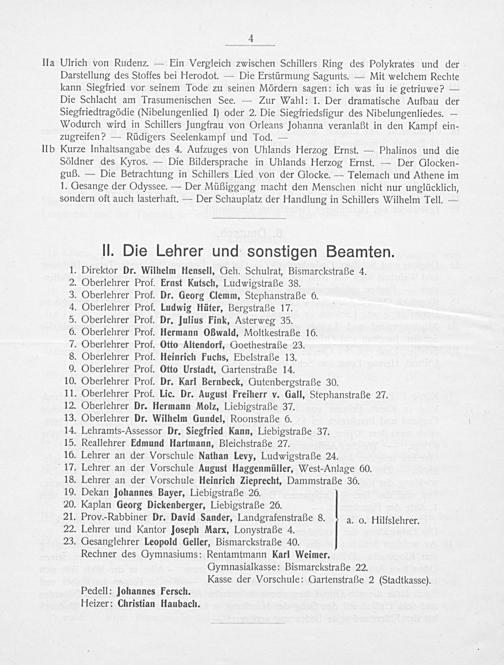 4

IIa Ulrich von Rudenz. — Ein Vergleich zwischen Schillers Ring des Polykrates und der Darstellung des Stoffes bei Herodot. — Die Erstürmung Sagunts. — Mit welchem Rechte kann Siegfried vor seinem Tode zu seinen Mördern sagen: ich was iu ie getriuwe? — Die Schlacht am Trasumenischen See. — Zur Wahl: 1. Der dramatische Aufbau der Siegfriedtragödie (Nibelungenlied I) oder 2. Die Siegfriedsfigur des Nibelungenliedes. — Wodurch wird in Schillers Jungfrau von Orleans Johanna veranlaßt in den Kampf einzugreifen? — Rüdigers Seelenkampf und Tod. —

IIb Kurze Inhaltsangabe des 4. Aufzuges von Uhlands Herzog Ernst. — Phalinos und die Söldner des Kyros. — Die Bildersprache in Uhlands Herzog Ernst. — Der Glockenguß. — Die Betrachtung in Schillers Lied von der Glocke. — Telemach und Athene im 1. Gesange der Odyssee. — Der Müßiggang macht den Menschen nicht nur unglücklich, sondern oft auch lasterhaft. — Der Schauplatz der Handlung in Schillers Wilhelm Tell. —

II. Die Lehrer und sonstigen Beamten.

1. Direktor Dr. Wilhelm Hensell, Geh. Schulrat, Bismarckstraße 4.
2. Oberlehrer Prof. Ernst Kutsch, Ludwigstraße 38.
3. Oberlehrer Prof. Dr. Georg Clemm, Stephanstraße 6.
4. Oberlehrer Prof. Ludwig Hüter, Bergstraße 17.
5. Oberlehrer Prof. Dr. Julius Fink, Asterweg 35.
6. Oberlehrer Prof. Hermann Oßwald, Moltkestraße 16.
7. Oberlehrer Prof. Otto Altendorf, Goethestraße 23.
8. Oberlehrer Prof. Heinrich Fuchs, Ebelstraße 13.
9. Oberlehrer Prof. Otto Urstadt, Gartenstraße 14.
10. Oberlehrer Prof. Dr. Karl Bernbeck, Gutenbergstraße 30.
11. Oberlehrer Prof. Lic. Dr. August Freiherr v. Gall, Stephanstraße 27.
12. Oberlehrer Dr. Hermann Molz, Liebigstraße 37.
13. Oberlehrer Dr. Wilhelm Gundel, Roonstraße 6.
14. Lehramts-Assessor Dr. Siegfried Kann, Liebigstraße 37.
15. Reallehrer Edmund Hartmann, Bleichstraße 27.
16. Lehrer an der Vorschule Nathan Levy, Ludwigstraße 24.
17. Lehrer an der Vorschule August Haggenmüller, West-Anlage 60.
18. Lehrer an der Vorschule Heinrich Zieprecht, Dammstraße 36.
19. Dekan Johannes Bayer, Liebigstraße 26.
20. Kaplan Georg Dickenberger, Liebigstraße 26.
21. Prov.-Rabbiner Dr. David Sander, Landgrafenstraße 8.
22. Lehrer und Kantor Joseph Marx, Lonystraße 4.
23. Gesanglehrer Leopold Geller, Bismarckstraße 40.
a. o. Hilfslehrer.

Rechner des Gymnasiums: Rentamtmann Karl Weimer.
Gymnasialkasse: Bismarckstraße 22.
Kasse der Vorschule: Gartenstraße 2 (Stadtkasse).

Pedell: Johannes Fersch.
Heizer: Christian Haubach.